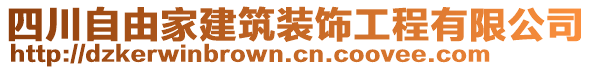 四川自由家建筑装饰工程有限公司
http://dzkerwinbrown.cn.coovee.com